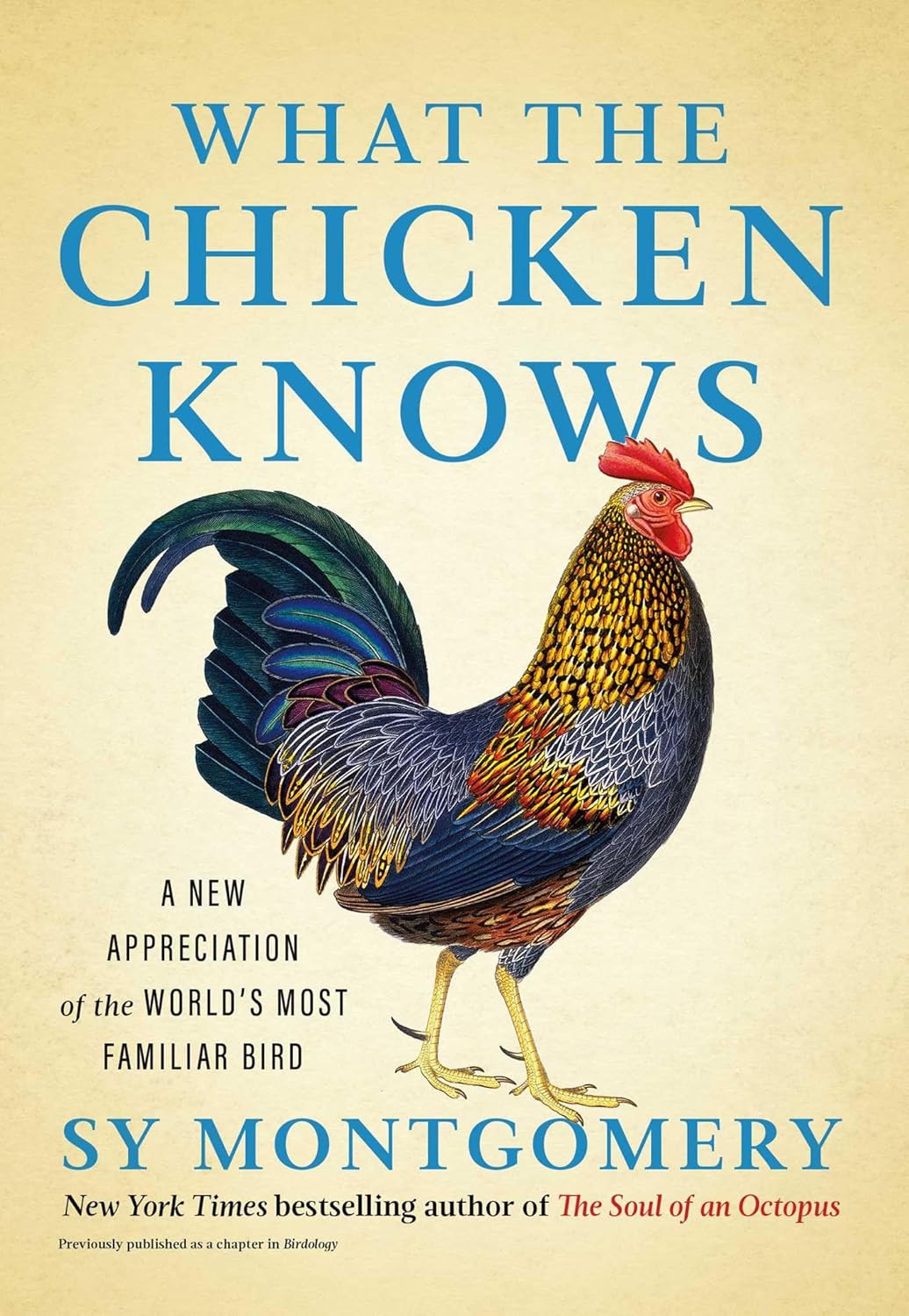 WHAT THE CHICKEN KNOWS

A NEW APPRECIATION of the WORLD'S MOST FAMILIAR BIRD

SY MONTGOMERY

New York Times bestselling author of The Soul of an Octopus

Previously published as a chapter in Birdology